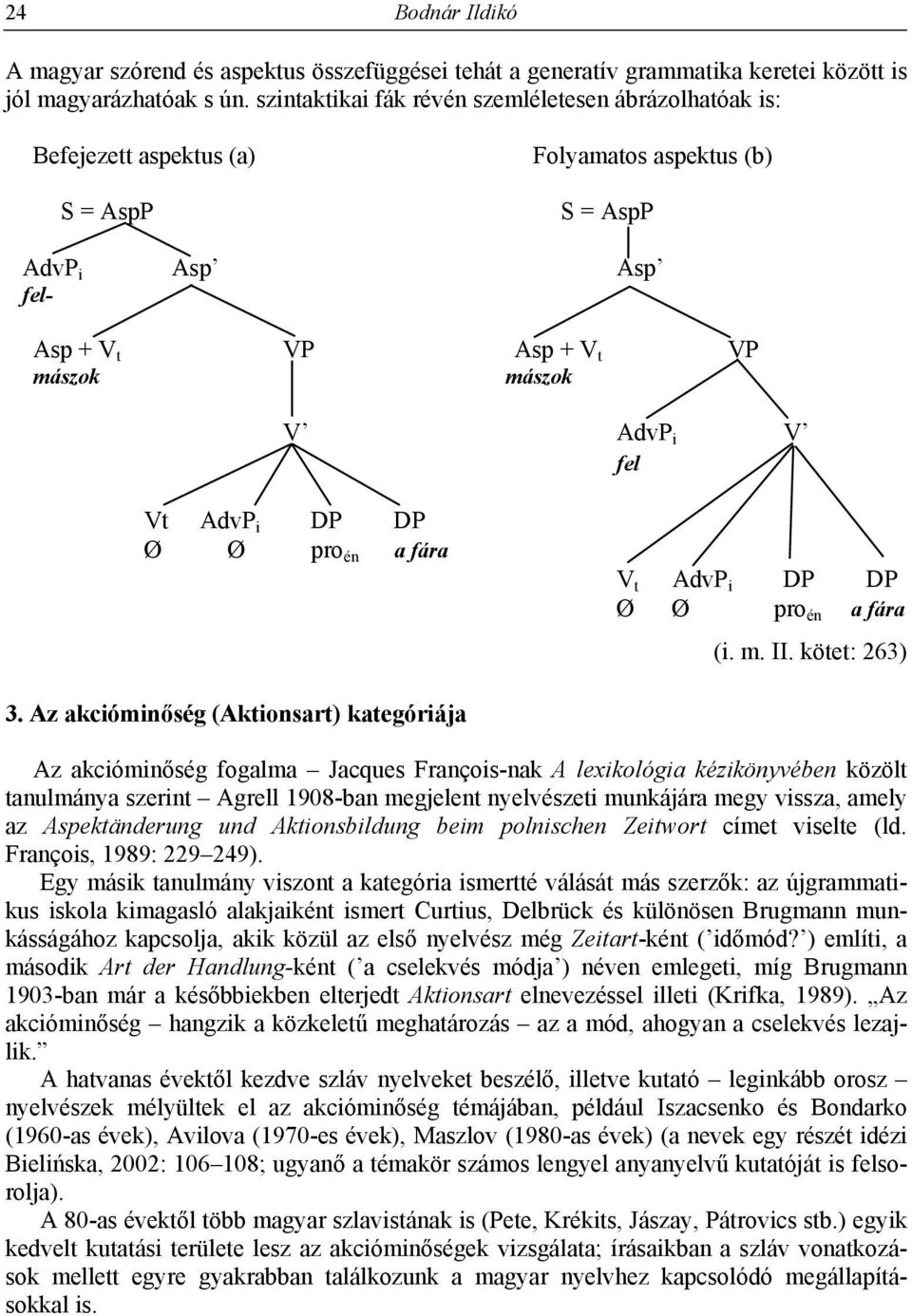 24 Bodnár Ildikó

A magyar szórend és aspektus összefüggései tehát a generatív grammatika keretei között is jól magyarázhatóak s ún. szintaktikai fák révén szemléletesen ábrázolhatóak is:

Befejezett aspektus (a)

S = AspP

AdvP$_i$ Asp’
fel-

Asp + V$_t$ VP
mászok

V’

Vt AdvP$_i$ DP DP
Ø Ø pro$_{én}$ a fára

Folyamatos aspektus (b)

S = AspP

Asp’

Asp + V$_t$ VP
mászok

AdvP$_i$ V’
fel

V$_t$ AdvP$_i$ DP DP
Ø Ø pro$_{én}$ a fára

(i. m. II. kötet: 263)

3. Az akcióminőség (Aktionsart) kategóriája

Az akcióminőség fogalma – Jacques François-nak A lexikológia kézikönyvében közölt tanulmánya szerint – Agrell 1908-ban megjelent nyelvészeti munkájára megy vissza, amely az Aspektänderung und Aktionsbildung beim polnischen Zeitwort címet viselte (ld. François, 1989: 229–249).

Egy másik tanulmány viszont a kategória ismertté válását más szerzők: az újgrammatikus iskola kimagasló alakjaiként ismert Curtius, Delbrück és különösen Brugmann munkásságához kapcsolja, akik közül az első nyelvész még Zeitart-ként (’időmód?’) említi, a második Art der Handlung-ként (’a cselekvés módja’) néven emlegeti, míg Brugmann 1903-ban már a későbbiekben elterjedt Aktionsart elnevezéssel illeti (Krifka, 1989). „Az akcióminőség – hangzik a közkeletű meghatározás – az a mód, ahogyan a cselekvés lezajlik.”

A hatvanas évektől kezdve szláv nyelveket beszélő, illetve kutató – leginkább orosz – nyelvészek mélyültek el az akcióminőség témájában, például Iszacsenko és Bondarko (1960-as évek), Avilova (1970-es évek), Maszlov (1980-as évek) (a nevek egy részét idézi Bielińska, 2002: 106–108; ugyanő a témakör számos lengyel anyanyelvű kutatóját is felsorolja).

A 80-as évektől több magyar szlavistának is (Pete, Krékits, Jászay, Pátrovics stb.) egyik kedvelt kutatási területe lesz az akcióminőségek vizsgálata; írásaikban a szláv vonatkozások mellett egyre gyakrabban találkozunk a magyar nyelvhez kapcsolódó megállapításokkal is.